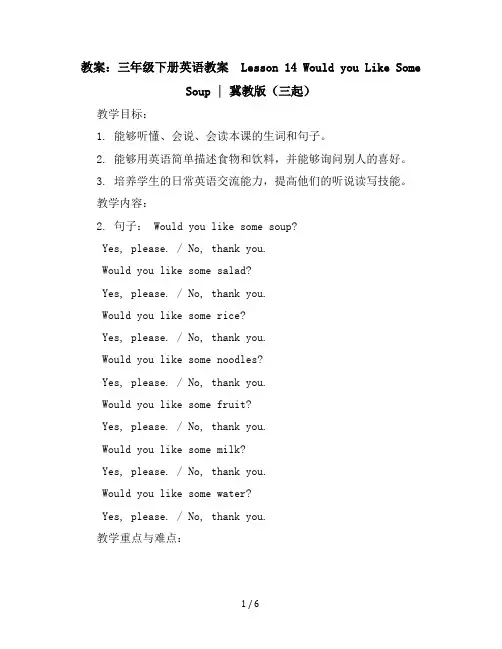 教案：三年级下册英语教案 Lesson 14 Would you Like Some Soup | 冀教版（三起）

教学目标：

1. 能够听懂、会说、会读本课的生词和句子。

2. 能够用英语简单描述食物和饮料，并能够询问别人的喜好。

3. 培养学生的日常英语交流能力，提高他们的听说读写技能。

教学内容：

2. 句子： Would you like some soup?

Yes, please. / No, thank you.

Would you like some salad?

Yes, please. / No, thank you.

Would you like some rice?

Yes, please. / No, thank you.

Would you like some noodles?

Yes, please. / No, thank you.

Would you like some fruit?

Yes, please. / No, thank you.

Would you like some milk?

Yes, please. / No, thank you.

Would you like some water?

Yes, please. / No, thank you.

教学重点与难点：

1 / 6